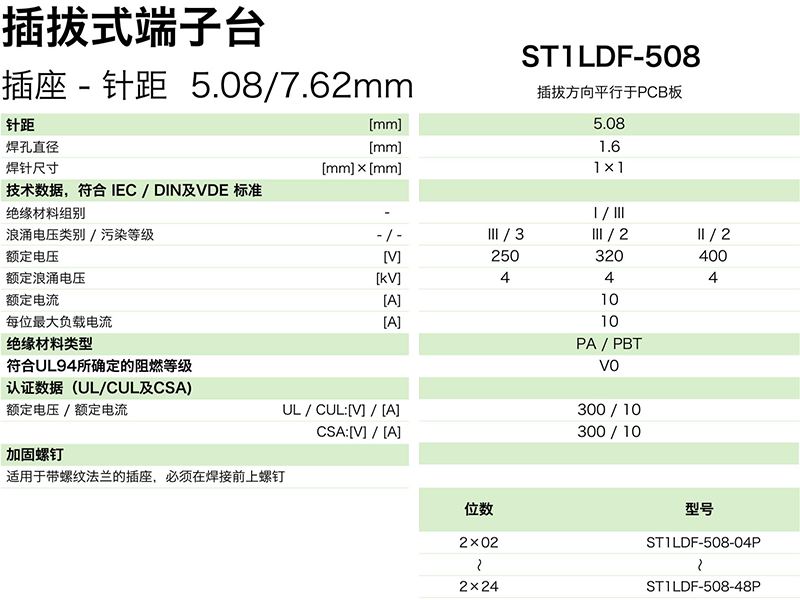 插拔式端子台

插座 - 针距 5.08/7.62mm

ST1LDF-508

插拔方向平行于PCB板

| | | | | |
|---|---|---|---|---|
| 针距 | [mm] | | 5.08 | |
| 焊孔直径 | [mm] | | 1.6 | |
| 焊针尺寸 | [mm]×[mm] | | 1×1 | |
| 技术数据，符合 IEC / DIN及VDE 标准 | | | | |
| 绝缘材料组别 | - | | I / III | |
| 浪涌电压类别 / 污染等级 | - / - | III / 3 | III / 2 | II / 2 |
| 额定电压 | [V] | 250 | 320 | 400 |
| 额定浪涌电压 | [kV] | 4 | 4 | 4 |
| 额定电流 | [A] | | 10 | |
| 每位最大负载电流 | [A] | | 10 | |
| 绝缘材料类型 | | | PA / PBT | |
| 符合UL94所确定的阻燃等级 | | | V0 | |
| 认证数据（UL/CUL及CSA） | | | | |
| 额定电压 / 额定电流 | UL / CUL:[V] / [A] | | 300 / 10 | |
| | CSA:[V] / [A] | | 300 / 10 | |
| 加固螺钉 | | | | |
| 适用于带螺纹法兰的插座，必须在焊接前上螺钉 | | | | |

| 位数 | 型号 |
|---|---|
| 2×02 | ST1LDF-508-04P |
| ~ | ~ |
| 2×24 | ST1LDF-508-48P |